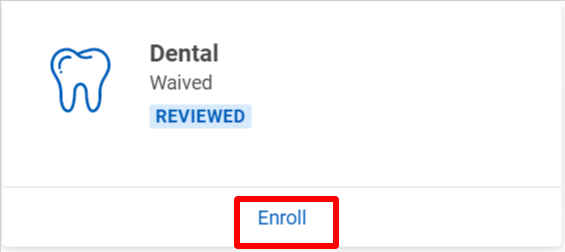 Dental
Waived
REVIEWED

Enroll